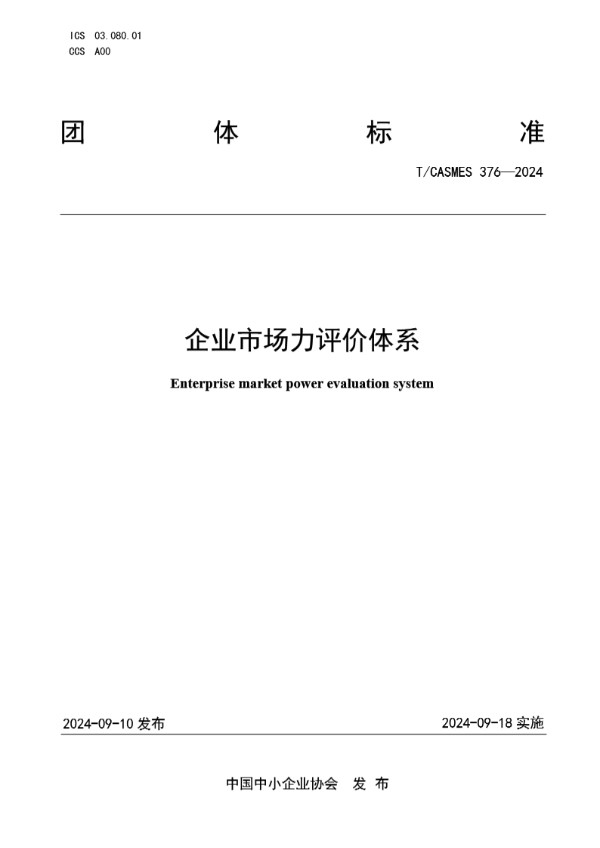 ICS 03.080.01
CCS A00

团 体 标 准

T/CASMES 376—2024

企业市场力评价体系

Enterprise market power evaluation system

2024-09-10 发布

2024-09-18 实施

中国中小企业协会 发 布